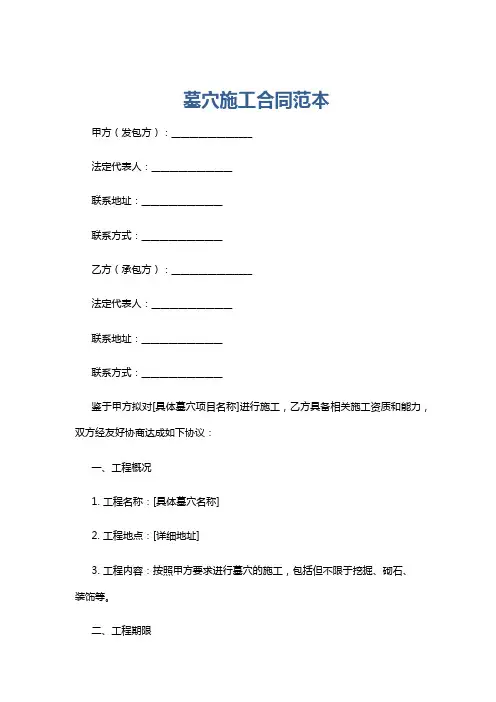 墓穴施工合同范本

甲方（发包方）：________________

法定代表人：________________

联系地址：________________

联系方式：________________

乙方（承包方）：________________

法定代表人：________________

联系地址：________________

联系方式：________________

鉴于甲方拟对[具体墓穴项目名称]进行施工，乙方具备相关施工资质和能力，双方经友好协商达成如下协议：

一、工程概况

1. 工程名称：[具体墓穴名称]

2. 工程地点：[详细地址]

3. 工程内容：按照甲方要求进行墓穴的施工，包括但不限于挖掘、砌石、装饰等。

二、工程期限